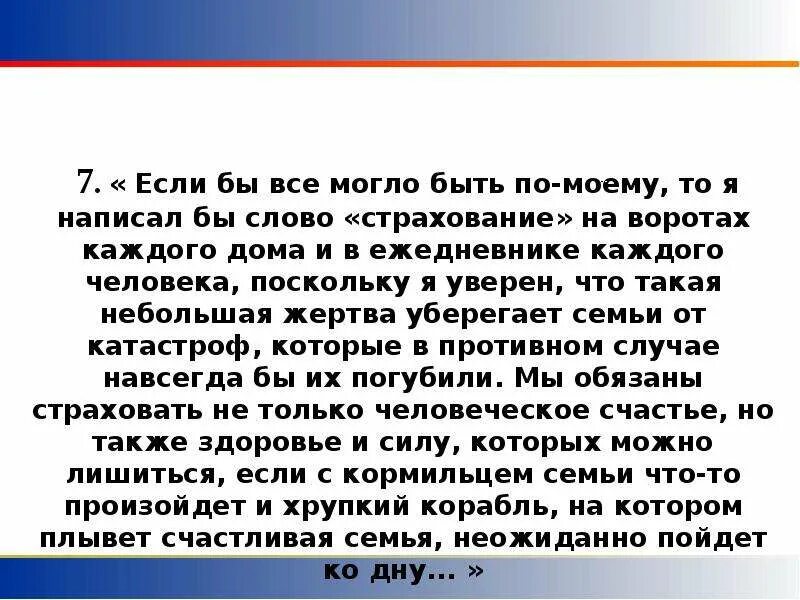 7. « Если бы все могло быть по-моему, то я написал бы слово «страхование» на воротах каждого дома и в ежедневнике каждого человека, поскольку я уверен, что такая небольшая жертва уберегает семьи от катастроф, которые в противном случае навсегда бы их погубили. Мы обязаны страховать не только человеческое счастье, но также здоровье и силу, которых можно лишиться, если с кормильцем семьи что-то произойдет и хрупкий корабль, на котором плывет счастливая семья, неожиданно пойдет ко дну... »